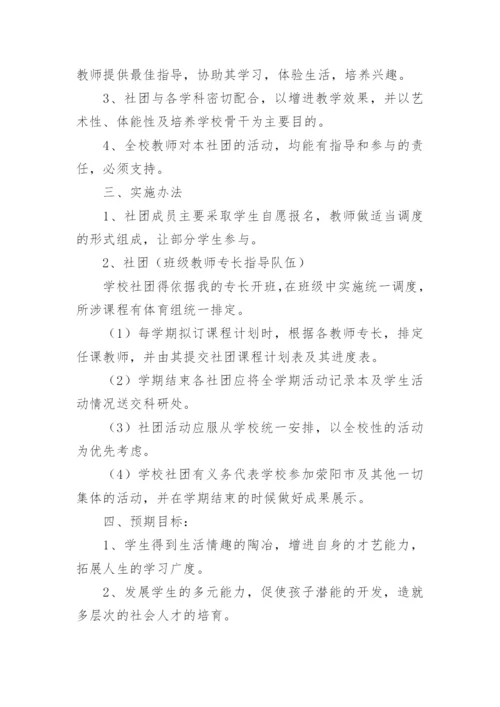 教师提供最佳指导，协助其学习，体验生活，培养兴趣。

3、社团与各学科密切配合，以增进教学效果，并以艺术性、体能性及培养学校骨干为主要目的。

4、全校教师对本社团的活动，均能有指导和参与的责任，必须支持。

三、实施办法

1、社团成员主要采取学生自愿报名，教师做适当调度的形式组成，让部分学生参与。

2、社团（班级教师专长指导队伍）

学校社团得依据我的专长开班，在班级中实施统一调度，所涉课程有体育组统一排定。

（1）每学期拟订课程计划时，根据各教师专长，排定任课教师，并由其提交社团课程计划表及其进度表。

（2）学期结束各社团应将全学期活动记录本及学生活动情况送交科研处。

（3）社团活动应服从学校统一安排，以全校性的活动为优先考虑。

（4）学校社团有义务代表学校参加荥阳市及其他一切集体的活动，并在学期结束的时候做好成果展示。

四、预期目标：

1、学生得到生活情趣的陶冶，增进自身的才艺能力，拓展人生的学习广度。

2、发展学生的多元能力，促使孩子潜能的开发，造就多层次的社会人才的培育。